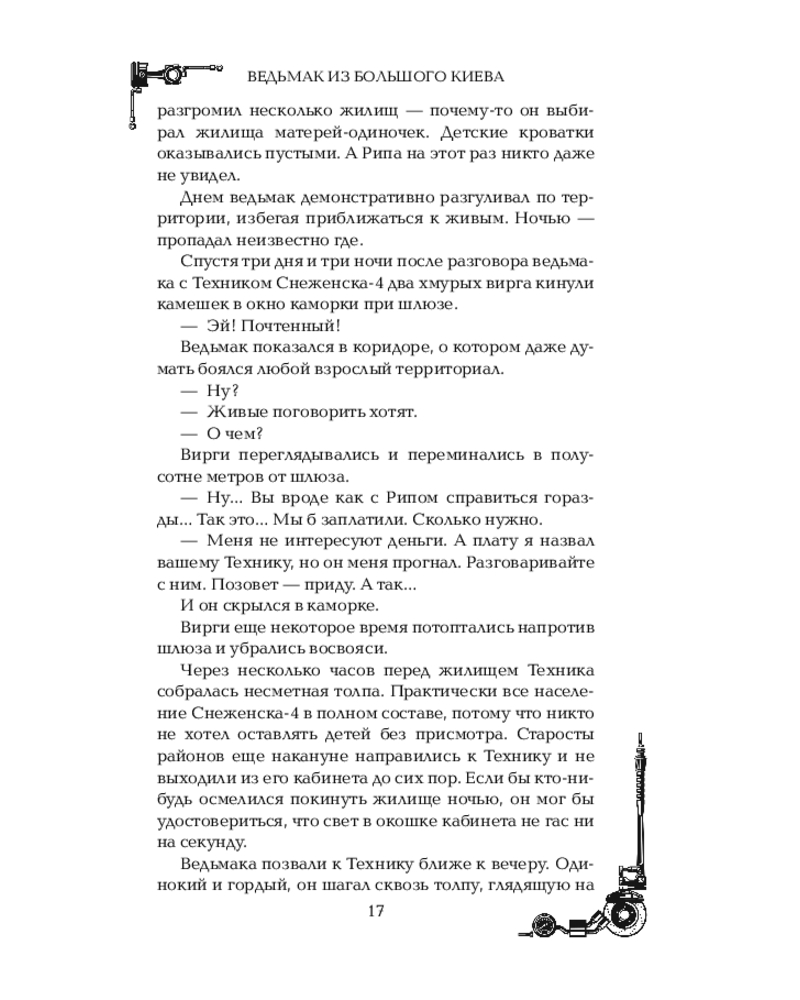 ВЕДЬМАК ИЗ БОЛЬШОГО КИЕВА

разгромил несколько жилищ — почему-то он выбирал жилища матерей-одиночек. Детские кроватки оказывались пустыми. А Рипа на этот раз никто даже не увидел.

Днем ведьмак демонстративно разгуливал по территории, избегая приближаться к живым. Ночью — пропадал неизвестно где.

Спустя три дня и три ночи после разговора ведьмака с Техником Снеженска-4 два хмурых вирга кинули камешек в окно каморки при шлюзе.

— Эй! Почтенный!

Ведьмак показался в коридоре, о котором даже думать боялся любой взрослый территориал.

— Ну?

— Живые поговорить хотят.

— О чем?

Вирги переглядывались и переминались в полусотне метров от шлюза.

— Ну... Вы вроде как с Рипом справиться горазды... Так это... Мы б заплатили. Сколько нужно.

— Меня не интересуют деньги. А плату я назвал вашему Технику, но он меня прогнал. Разговаривайте с ним. Позовет — приду. А так...

И он скрылся в каморке.

Вирги еще некоторое время потоптались напротив шлюза и убрались восвояси.

Через несколько часов перед жилищем Техника собралась несметная толпа. Практически все население Снеженска-4 в полном составе, потому что никто не хотел оставлять детей без присмотра. Старосты районов еще накануне направились к Технику и не выходили из его кабинета до сих пор. Если бы кто-нибудь осмелился покинуть жилище ночью, он мог бы удостовериться, что свет в окошке кабинета не гас ни на секунду.

Ведьмака позвали к Технику ближе к вечеру. Одинокий и гордый, он шагал сквозь толпу, глядящую на

17